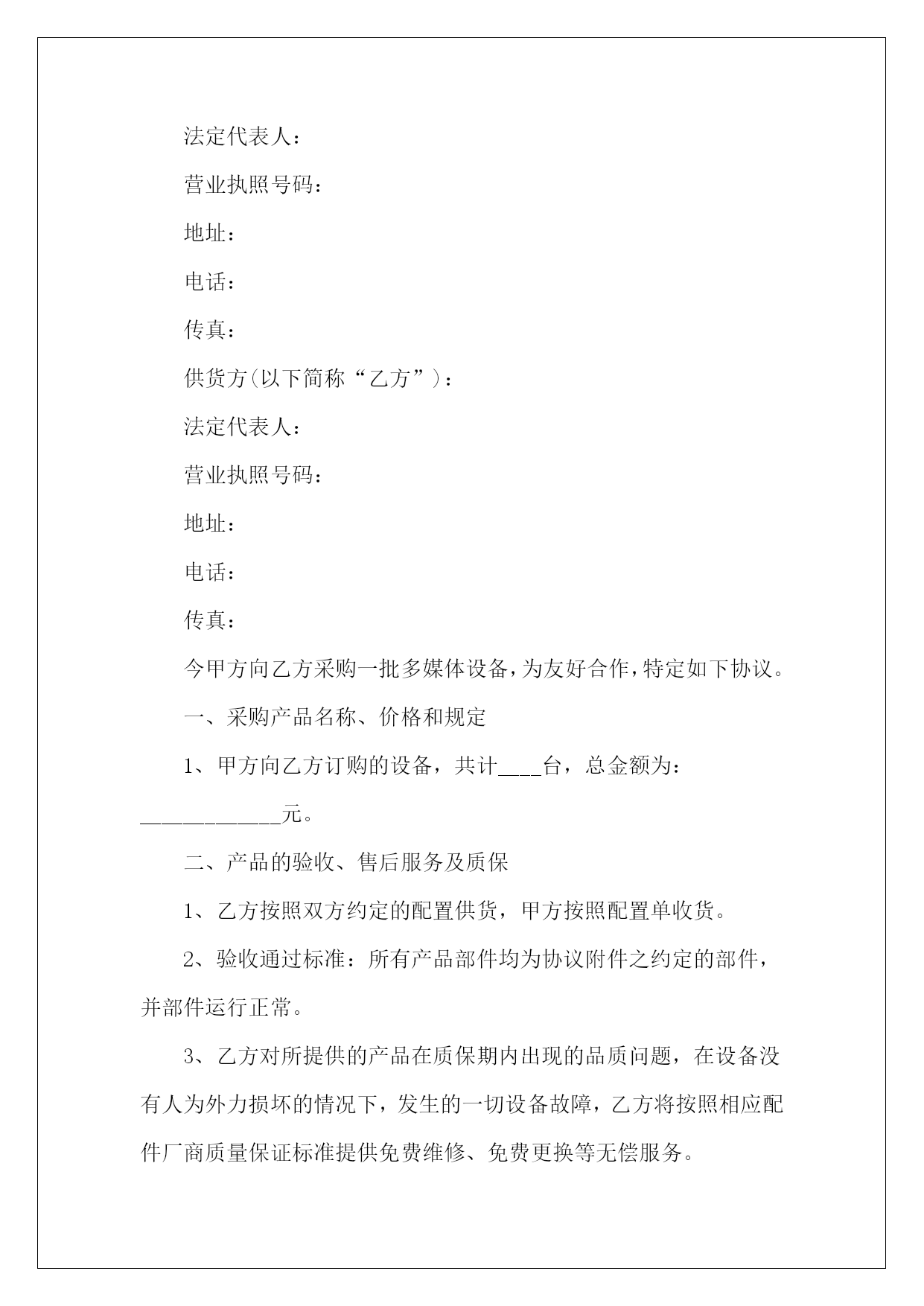 法定代表人：

营业执照号码：

地址：

电话：

传真：

供货方(以下简称“乙方”)：

法定代表人：

营业执照号码：

地址：

电话：

传真：

今甲方向乙方采购一批多媒体设备，为友好合作，特定如下协议。

一、采购产品名称、价格和规定

1、甲方向乙方订购的设备，共计____台，总金额为：_____________元。

二、产品的验收、售后服务及质保

1、乙方按照双方约定的配置供货，甲方按照配置单收货。

2、验收通过标准：所有产品部件均为协议附件之约定的部件，并部件运行正常。

3、乙方对所提供的产品在质保期内出现的品质问题，在设备没有人为外力损坏的情况下，发生的一切设备故障，乙方将按照相应配件厂商质量保证标准提供免费维修、免费更换等无偿服务。